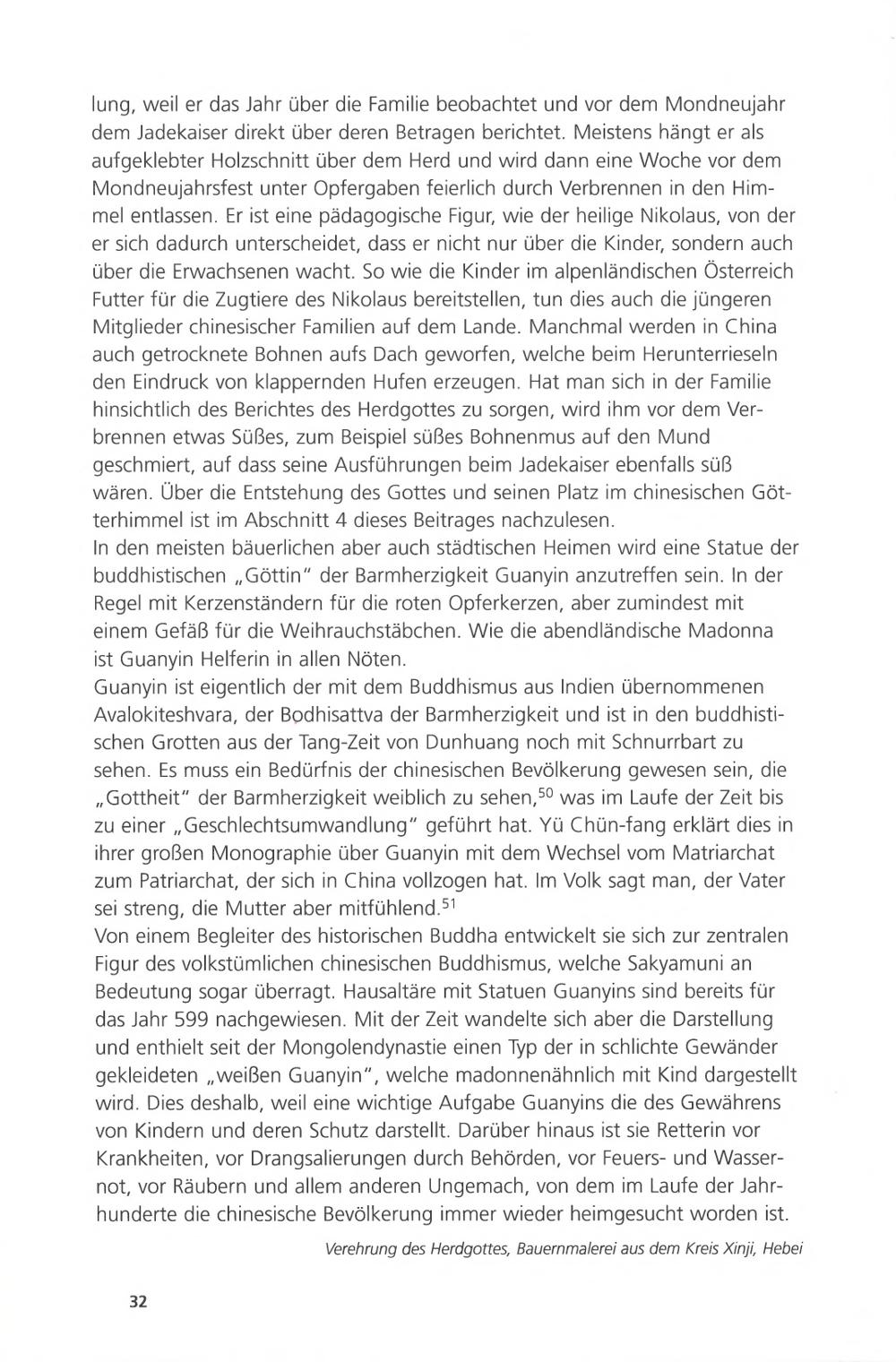 lung, weil er das Jahr über die Familie beobachtet und vor dem Mondneujahr dem Jadekaiser direkt über deren Betragen berichtet. Meistens hängt er als aufgeklebter Holzschnitt über dem Herd und wird dann eine Woche vor dem Mondneujahrsfest unter Opfergaben feierlich durch Verbrennen in den Himmel entlassen. Er ist eine pädagogische Figur, wie der heilige Nikolaus, von der er sich dadurch unterscheidet, dass er nicht nur über die Kinder, sondern auch über die Erwachsenen wacht. So wie die Kinder im alpenländischen Österreich Futter für die Zugtiere des Nikolaus bereitstellen, tun dies auch die jüngeren Mitglieder chinesischer Familien auf dem Lande. Manchmal werden in China auch getrocknete Bohnen aufs Dach geworfen, welche beim Herunterrieseln den Eindruck von klappernden Hufen erzeugen. Hat man sich in der Familie hinsichtlich des Berichtes des Herdgottes zu sorgen, wird ihm vor dem Verbrennen etwas Süßes, zum Beispiel süßes Bohnenmus auf den Mund geschmiert, auf dass seine Ausführungen beim Jadekaiser ebenfalls süß wären. Über die Entstehung des Gottes und seinen Platz im chinesischen Götterhimmel ist im Abschnitt 4 dieses Beitrages nachzulesen.
In den meisten bäuerlichen aber auch städtischen Heimen wird eine Statue der buddhistischen „Göttin" der Barmherzigkeit Guanyin anzutreffen sein. In der Regel mit Kerzenständern für die roten Opferkerzen, aber zumindest mit einem Gefäß für die Weihrauchstäbchen. Wie die abendländische Madonna ist Guanyin Helferin in allen Nöten.
Guanyin ist eigentlich der mit dem Buddhismus aus Indien übernommenen Avalokiteshvara, der Bodhisattva der Barmherzigkeit und ist in den buddhistischen Grotten aus der Tang-Zeit von Dunhuang noch mit Schnurrbart zu sehen. Es muss ein Bedürfnis der chinesischen Bevölkerung gewesen sein, die „Gottheit" der Barmherzigkeit weiblich zu sehen,$^{50}$ was im Laufe der Zeit bis zu einer „Geschlechtsumwandlung" geführt hat. Yü Chün-fang erklärt dies in ihrer großen Monographie über Guanyin mit dem Wechsel vom Matriarchat zum Patriarchat, der sich in China vollzogen hat. Im Volk sagt man, der Vater sei streng, die Mutter aber mitfühlend.$^{51}$
Von einem Begleiter des historischen Buddha entwickelt sie sich zur zentralen Figur des volkstümlichen chinesischen Buddhismus, welche Sakyamuni an Bedeutung sogar überragt. Hausaltäre mit Statuen Guanyins sind bereits für das Jahr 599 nachgewiesen. Mit der Zeit wandelte sich aber die Darstellung und enthielt seit der Mongolendynastie einen Typ der in schlichte Gewänder gekleideten „weißen Guanyin", welche madonnenähnlich mit Kind dargestellt wird. Dies deshalb, weil eine wichtige Aufgabe Guanyins die des Gewährens von Kindern und deren Schutz darstellt. Darüber hinaus ist sie Retterin vor Krankheiten, vor Drangsalierungen durch Behörden, vor Feuers- und Wassernot, vor Räubern und allem anderen Ungemach, von dem im Laufe der Jahrhunderte die chinesische Bevölkerung immer wieder heimgesucht worden ist.

Verehrung des Herdgottes, Bauernmalerei aus dem Kreis Xinji, Hebei

32